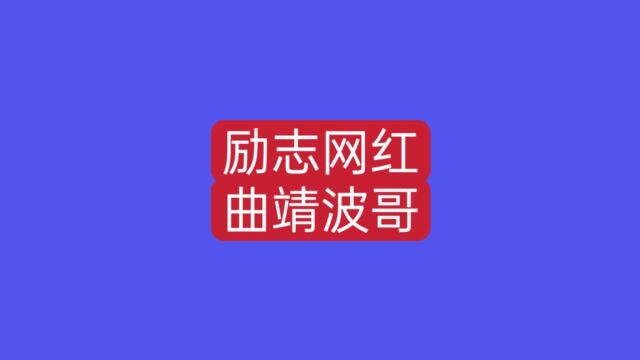 励志网红
曲靖波哥